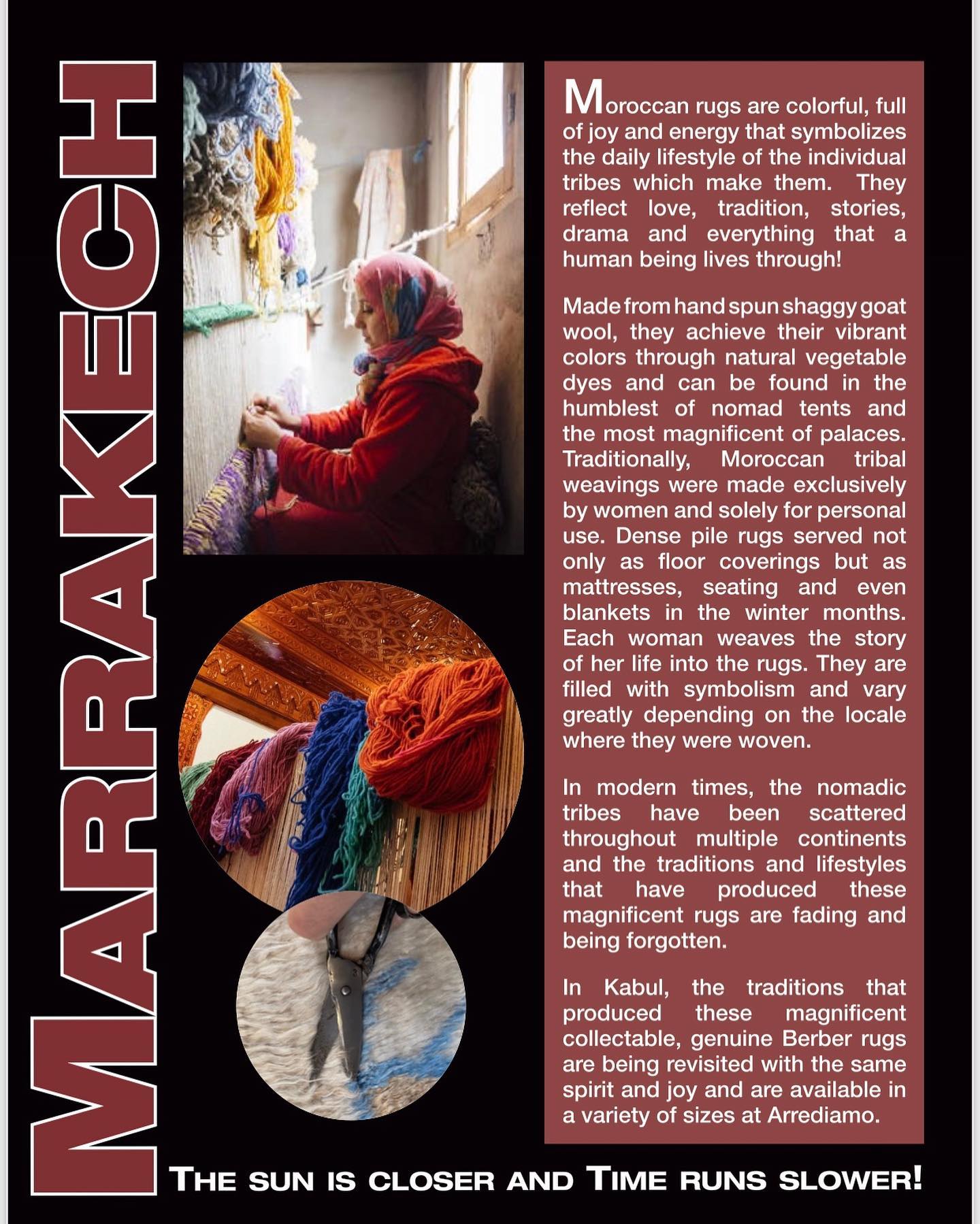 MARRAKECH

Moroccan rugs are colorful, full of joy and energy that symbolizes the daily lifestyle of the individual tribes which make them. They reflect love, tradition, stories, drama and everything that a human being lives through!

Made from hand spun shaggy goat wool, they achieve their vibrant colors through natural vegetable dyes and can be found in the humblest of nomad tents and the most magnificent of palaces. Traditionally, Moroccan tribal weavings were made exclusively by women and solely for personal use. Dense pile rugs served not only as floor coverings but as mattresses, seating and even blankets in the winter months. Each woman weaves the story of her life into the rugs. They are filled with symbolism and vary greatly depending on the locale where they were woven.

In modern times, the nomadic tribes have been scattered throughout multiple continents and the traditions and lifestyles that have produced these magnificent rugs are fading and being forgotten.

In Kabul, the traditions that produced these magnificent collectable, genuine Berber rugs are being revisited with the same spirit and joy and are available in a variety of sizes at Arrediamo.

THE SUN IS CLOSER AND TIME RUNS SLOWER!